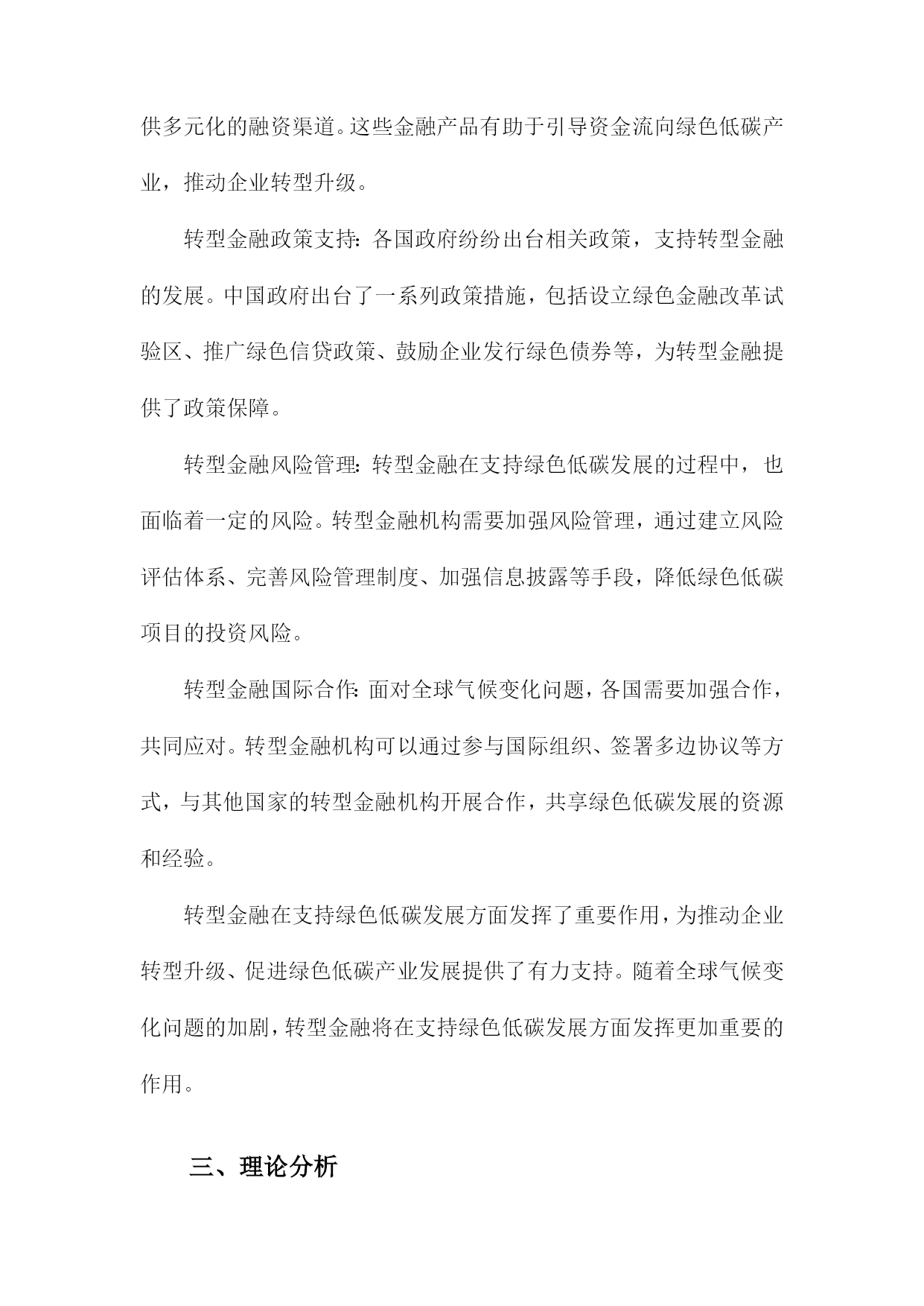 供多元化的融资渠道。这些金融产品有助于引导资金流向绿色低碳产业，推动企业转型升级。

转型金融政策支持：各国政府纷纷出台相关政策，支持转型金融的发展。中国政府出台了一系列政策措施，包括设立绿色金融改革试验区、推广绿色信贷政策、鼓励企业发行绿色债券等，为转型金融提供了政策保障。

转型金融风险管理：转型金融在支持绿色低碳发展的过程中，也面临着一定的风险。转型金融机构需要加强风险管理，通过建立风险评估体系、完善风险管理制度、加强信息披露等手段，降低绿色低碳项目的投资风险。

转型金融国际合作：面对全球气候变化问题，各国需要加强合作，共同应对。转型金融机构可以通过参与国际组织、签署多边协议等方式，与其他国家的转型金融机构开展合作，共享绿色低碳发展的资源和经验。

转型金融在支持绿色低碳发展方面发挥了重要作用，为推动企业转型升级、促进绿色低碳产业发展提供了有力支持。随着全球气候变化问题的加剧，转型金融将在支持绿色低碳发展方面发挥更加重要的作用。

三、理论分析